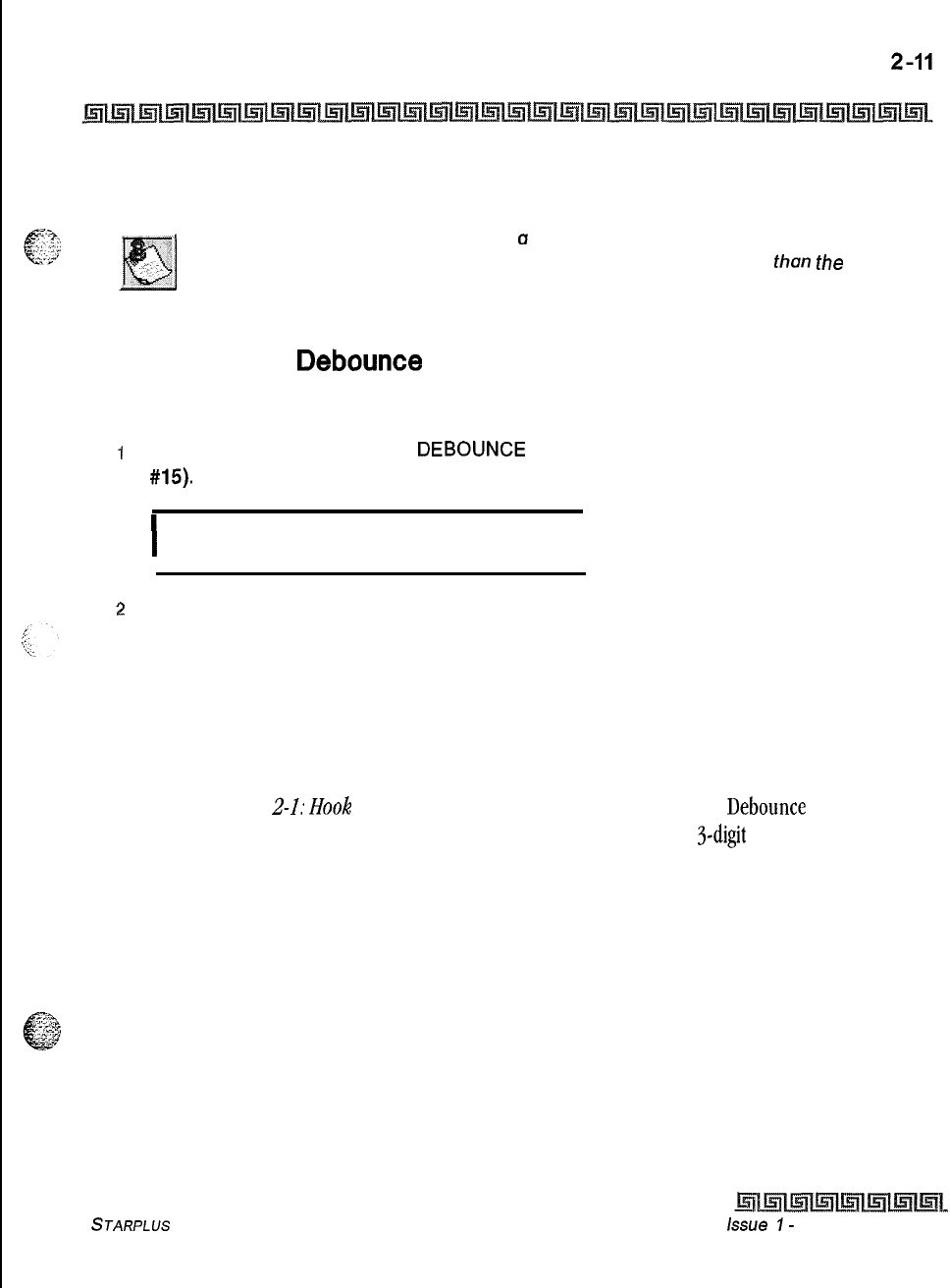 2-11

a

than the

Debounce

1 DEBOUNCE

#15).

2

2-1: Hook Debounce

3-digit

STARPLUS

Issue 1 -